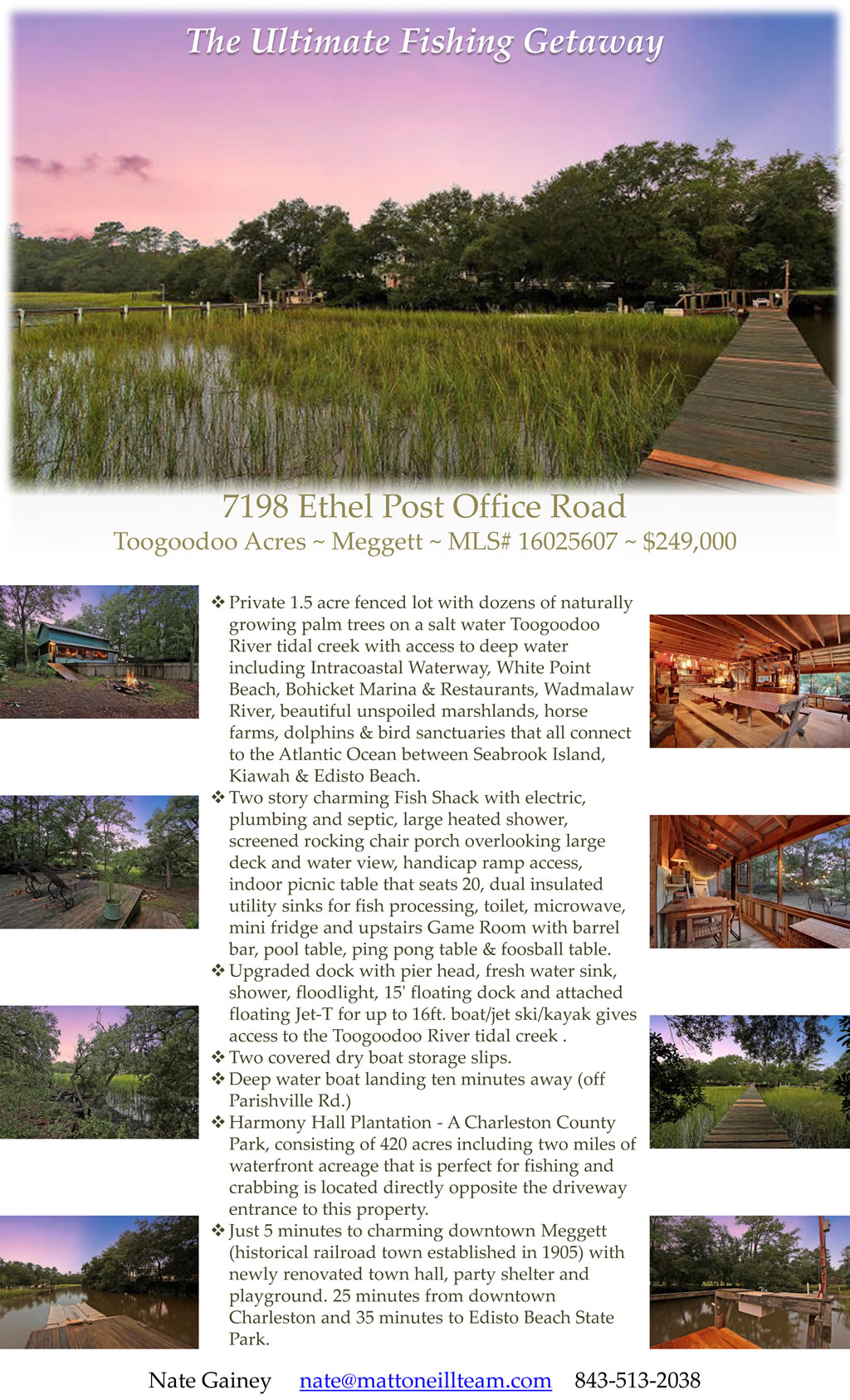 The Ultimate Fishing Getaway

7198 Ethel Post Office Road
Toogoodoo Acres ~ Meggett ~ MLS# 16025607 ~ $249,000

❖ Private 1.5 acre fenced lot with dozens of naturally growing palm trees on a salt water Toogoodoo River tidal creek with access to deep water including Intracoastal Waterway, White Point Beach, Bohicket Marina & Restaurants, Wadmalaw River, beautiful unspoiled marshlands, horse farms, dolphins & bird sanctuaries that all connect to the Atlantic Ocean between Seabrook Island, Kiawah & Edisto Beach.
❖ Two story charming Fish Shack with electric, plumbing and septic, large heated shower, screened rocking chair porch overlooking large deck and water view, handicap ramp access, indoor picnic table that seats 20, dual insulated utility sinks for fish processing, toilet, microwave, mini fridge and upstairs Game Room with barrel bar, pool table, ping pong table & foosball table.
❖ Upgraded dock with pier head, fresh water sink, shower, floodlight, 15' floating dock and attached floating Jet-T for up to 16ft. boat/jet ski/kayak gives access to the Toogoodoo River tidal creek .
❖ Two covered dry boat storage slips.
❖ Deep water boat landing ten minutes away (off Parishville Rd.)
❖ Harmony Hall Plantation - A Charleston County Park, consisting of 420 acres including two miles of waterfront acreage that is perfect for fishing and crabbing is located directly opposite the driveway entrance to this property.
❖ Just 5 minutes to charming downtown Meggett (historical railroad town established in 1905) with newly renovated town hall, party shelter and playground. 25 minutes from downtown Charleston and 35 minutes to Edisto Beach State Park.

Nate Gainey nate@mattoneillteam.com 843-513-2038